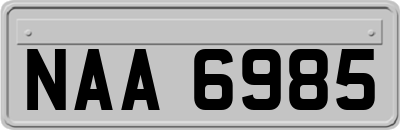 NAA 6985